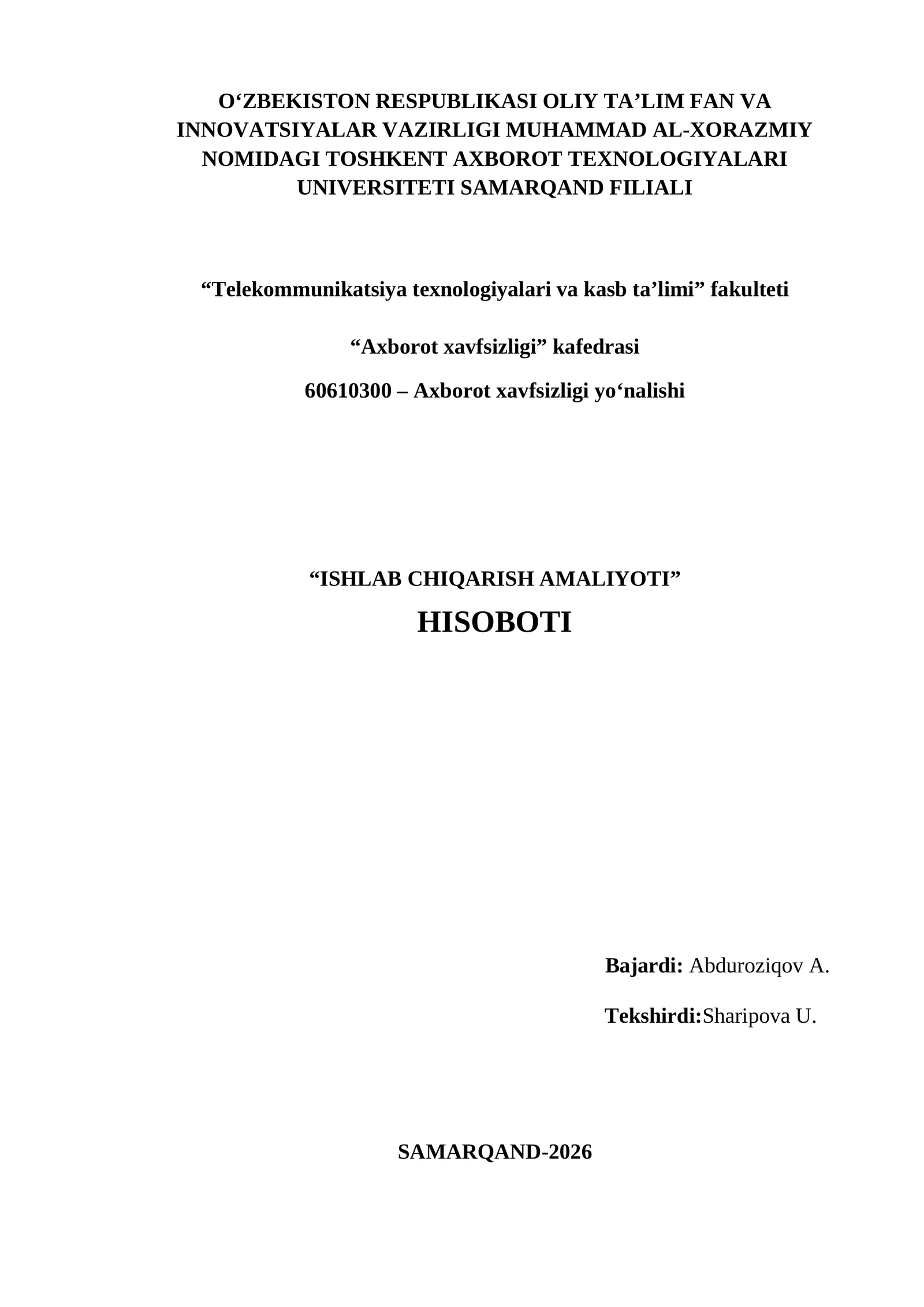 O‘ZBEKISTON RESPUBLIKASI OLIY TA’LIM FAN VA INNOVATSIYALAR VAZIRLIGI MUHAMMAD AL-XORAZMIY NOMIDAGI TOSHKENT AXBOROT TEXNOLOGIYALARI UNIVERSITETI SAMARQAND FILIALI

“Telekommunikatsiya texnologiyalari va kasb ta’limi” fakulteti

“Axborot xavfsizligi” kafedrasi

60610300 – Axborot xavfsizligi yo‘nalishi

“ISHLAB CHIQARISH AMALIYOTI”

HISOBOTI

Bajardi: Abduroziqov A.

Tekshirdi:Sharipova U.

SAMARQAND-2026